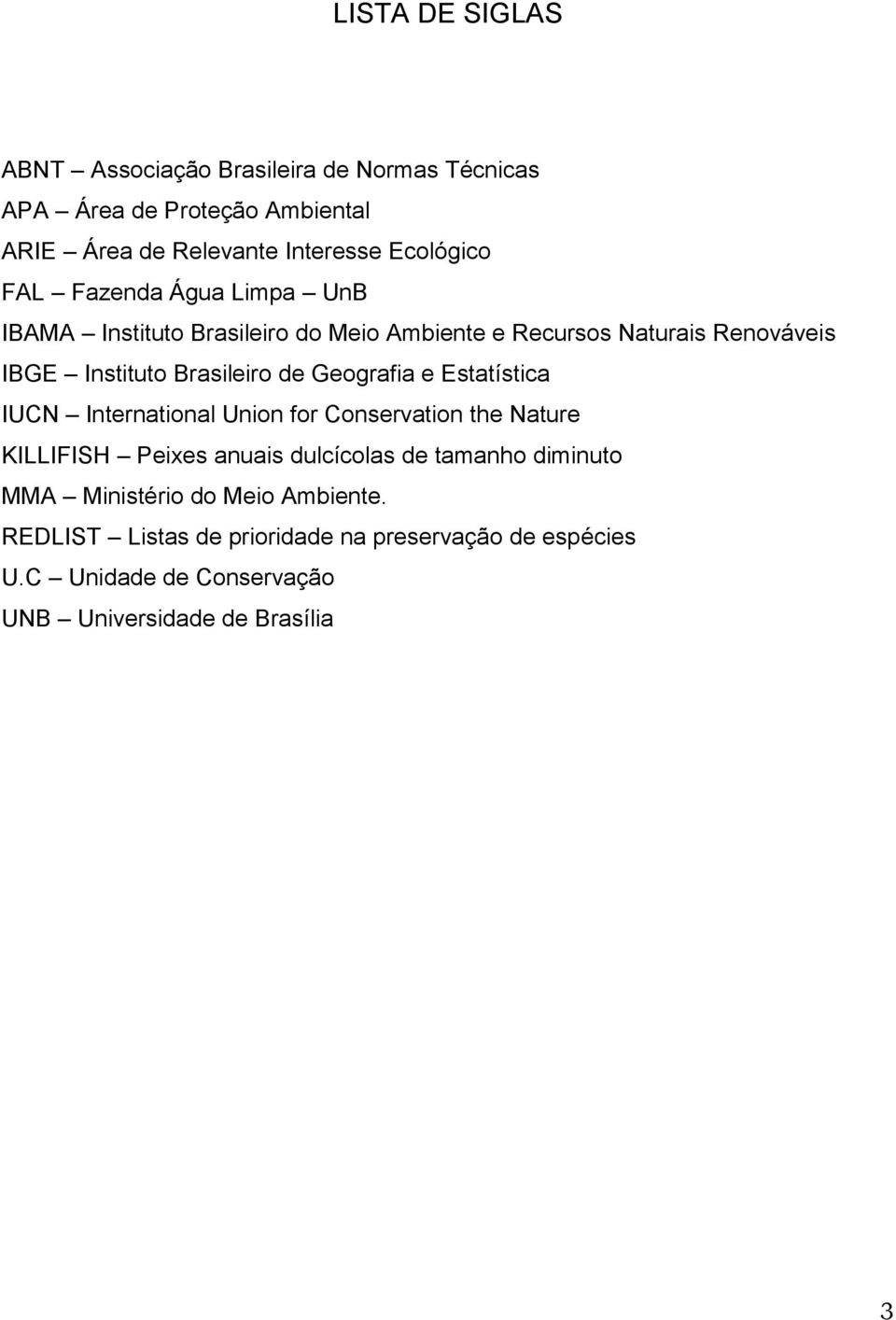 LISTA DE SIGLAS

ABNT – Associação Brasileira de Normas Técnicas
APA – Área de Proteção Ambiental
ARIE – Área de Relevante Interesse Ecológico
FAL – Fazenda Água Limpa – UnB
IBAMA – Instituto Brasileiro do Meio Ambiente e Recursos Naturais Renováveis
IBGE – Instituto Brasileiro de Geografia e Estatística
IUCN – International Union for Conservation the Nature
KILLIFISH – Peixes anuais dulcícolas de tamanho diminuto
MMA – Ministério do Meio Ambiente.
REDLIST – Listas de prioridade na preservação de espécies
U.C – Unidade de Conservação
UNB – Universidade de Brasília

3